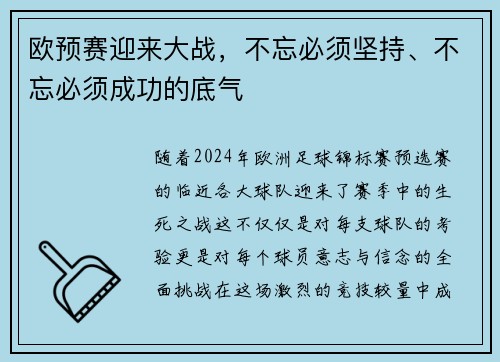 欧预赛迎来大战，不忘必须坚持、不忘必须成功的底气

随着2024年欧洲足球锦标赛预选赛的临近各大球队迎来了赛季中的生死之战这不仅仅是对每支球队的考验更是对每个球员意志与信念的全面挑战在这场激烈的竞技较量中成